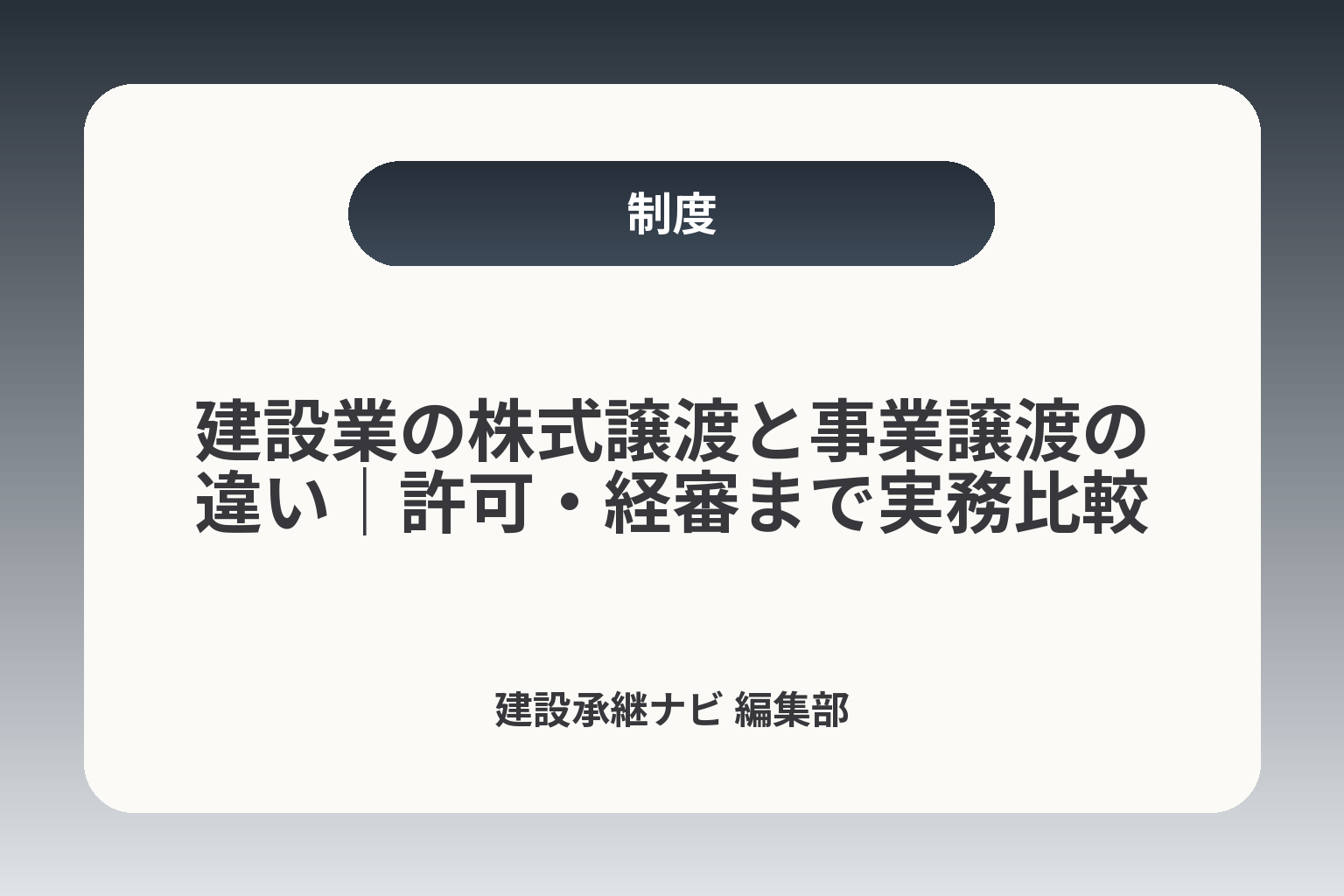 制度

建設業の株式譲渡と事業譲渡の違い｜許可・経審まで実務比較

建設承継ナビ 編集部